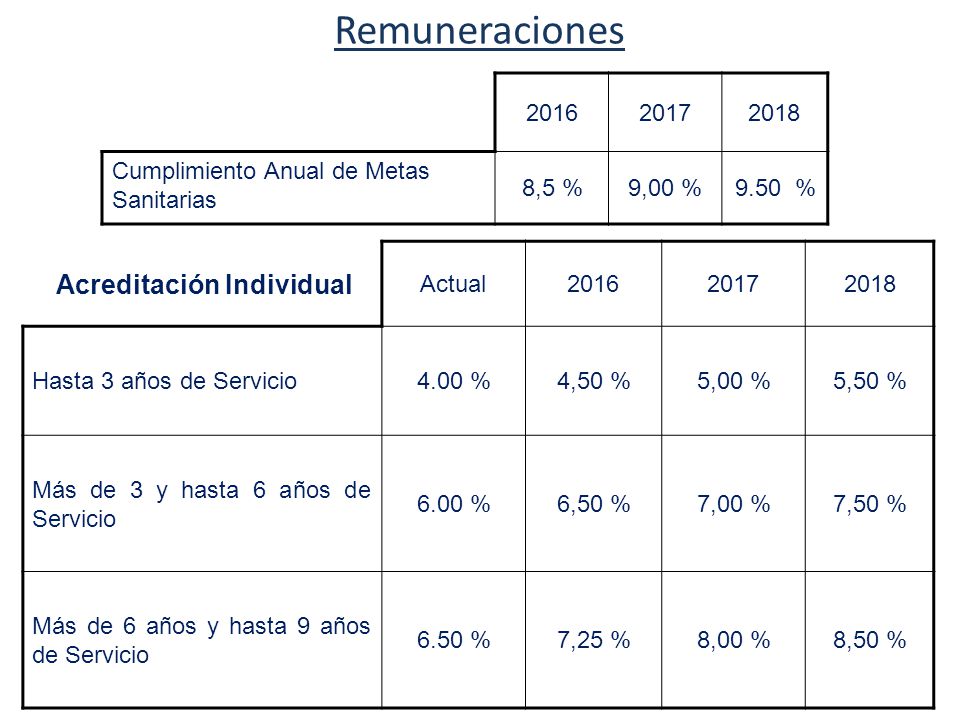 Remuneraciones

| | 2016 | 2017 | 2018 |
|---|---|---|---|
| Cumplimiento Anual de Metas Sanitarias | 8,5 % | 9,00 % | 9.50 % |

| Acreditación Individual | Actual | 2016 | 2017 | 2018 |
|---|---|---|---|---|
| Hasta 3 años de Servicio | 4.00 % | 4,50 % | 5,00 % | 5,50 % |
| Más de 3 y hasta 6 años de Servicio | 6.00 % | 6,50 % | 7,00 % | 7,50 % |
| Más de 6 años y hasta 9 años de Servicio | 6.50 % | 7,25 % | 8,00 % | 8,50 % |